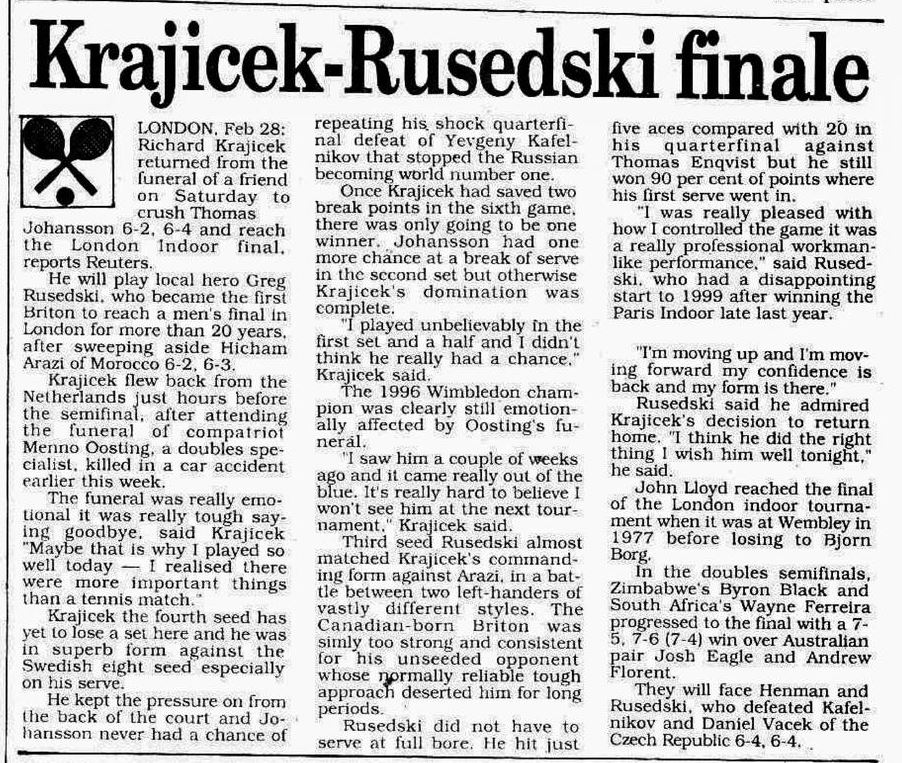 Krajicek-Rusedski finale

LONDON, Feb 28: Richard Krajicek returned from the funeral of a friend on Saturday to crush Thomas Johansson 6-2, 6-4 and reach the London Indoor final, reports Reuters.

He will play local hero Greg Rusedski, who became the first Briton to reach a men's final in London for more than 20 years, after sweeping aside Hicham Arazi of Morocco 6-2, 6-3.

Krajicek flew back from the Netherlands just hours before the semifinal, after attending the funeral of compatriot Menno Oosting, a doubles specialist, killed in a car accident earlier this week.

The funeral was really emotional it was really tough saying goodbye, said Krajicek "Maybe that is why I played so well today — I realised there were more important things than a tennis match."

Krajicek the fourth seed has yet to lose a set here and he was in superb form against the Swedish eight seed especially on his serve.

He kept the pressure on from the back of the court and Johansson never had a chance of repeating his shock quarterfinal defeat of Yevgeny Kafelnikov that stopped the Russian becoming world number one.

Once Krajicek had saved two break points in the sixth game, there was only going to be one winner. Johansson had one more chance at a break of serve in the second set but otherwise Krajicek's domination was complete.

"I played unbelievably in the first set and a half and I didn't think he really had a chance," Krajicek said.

The 1996 Wimbledon champion was clearly still emotionally affected by Oosting's funeral.

"I saw him a couple of weeks ago and it came really out of the blue. It's really hard to believe I won't see him at the next tournament," Krajicek said.

Third seed Rusedski almost matched Krajicek's commanding form against Arazi, in a battle between two left-handers of vastly different styles. The Canadian-born Briton was simly too strong and consistent for his unseeded opponent whose normally reliable tough approach deserted him for long periods.

Rusedski did not have to serve at full bore. He hit just five aces compared with 20 in his quarterfinal against Thomas Enqvist but he still won 90 per cent of points where his first serve went in.

"I was really pleased with how I controlled the game it was a really professional workmanlike performance," said Rusedski, who had a disappointing start to 1999 after winning the Paris Indoor late last year.

"I'm moving up and I'm moving forward my confidence is back and my form is there."

Rusedski said he admired Krajicek's decision to return home. "I think he did the right thing I wish him well tonight," he said.

John Lloyd reached the final of the London indoor tournament when it was at Wembley in 1977 before losing to Bjorn Borg.

In the doubles semifinals, Zimbabwe's Byron Black and South Africa's Wayne Ferreira progressed to the final with a 7-5, 7-6 (7-4) win over Australian pair Josh Eagle and Andrew Florent.

They will face Henman and Rusedski, who defeated Kafelnikov and Daniel Vacek of the Czech Republic 6-4, 6-4.